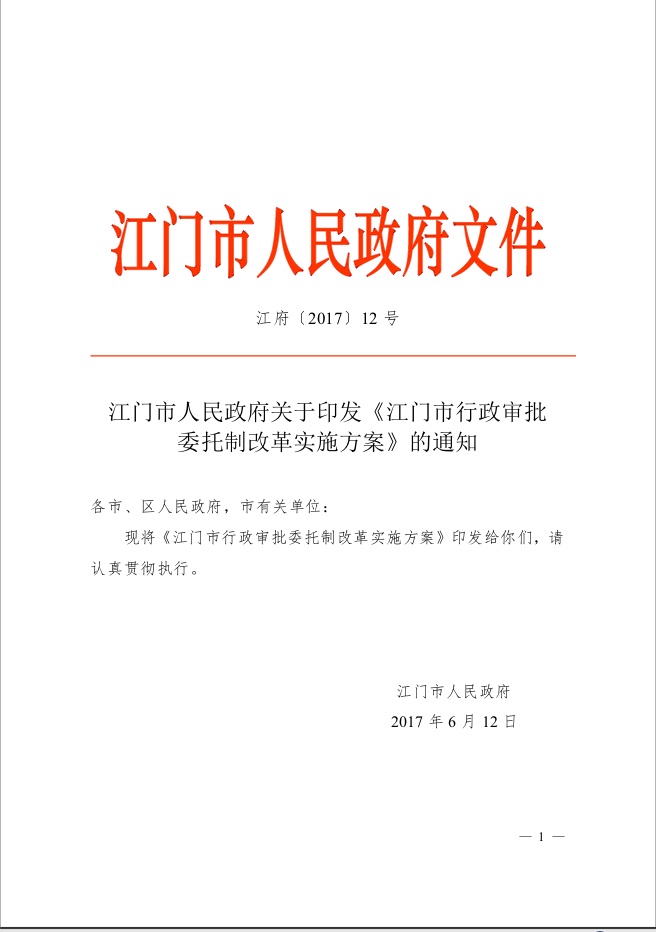 江门市人民政府文件

江府〔2017〕12 号

江门市人民政府关于印发《江门市行政审批委托制改革实施方案》的通知

各市、区人民政府，市有关单位：

现将《江门市行政审批委托制改革实施方案》印发给你们，请认真贯彻执行。

江门市人民政府
2017 年 6 月 12 日

— 1 —